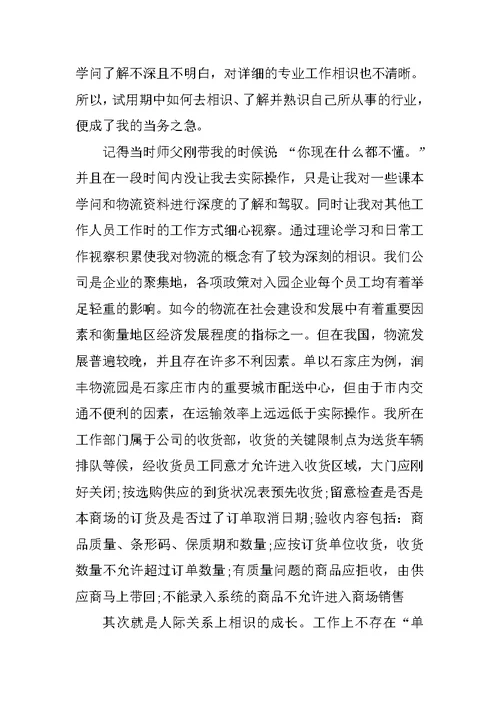 学问了解不深且不明白，对详细的专业工作相识也不清晰。所以，试用期中如何去相识、了解并熟识自己所从事的行业，便成了我的当务之急。

记得当时师父刚带我的时候说 “你现在什么都不懂。”并且在一段时间内没让我去实际操作，只是让我对一些课本学问和物流资料进行深度的了解和驾驭。同时让我对其他工作人员工作时的工作方式细心视察。通过理论学习和日常工作视察积累使我对物流的概念有了较为深刻的相识。我们公司是企业的聚集地，各项政策对入园企业每个员工均有着举足轻重的影响。如今的物流在社会建设和发展中有着重要因素和衡量地区经济发展程度的指标之一。但在我国，物流发展普遍较晚，并且存在许多不利因素。单以石家庄为例，润丰物流园是石家庄市内的重要城市配送中心，但由于市内交通不便利的因素，在运输效率上远远低于实际操作。我所在工作部门属于公司的收货部，收货的关键限制点为送货车辆排队等候，经收货员工同意才允许进入收货区域，大门应刚好关闭;按选购供应的到货状况表预先收货;留意检查是否是本商场的订货及是否过了订单取消日期;验收内容包括：商品质量、条形码、保质期和数量;应按订货单位收货，收货数量不允许超过订单数量;有质量问题的商品应拒收，由供应商马上带回;不能录入系统的商品不允许进入商场销售

其次就是人际关系上相识的成长。工作上不存在“单